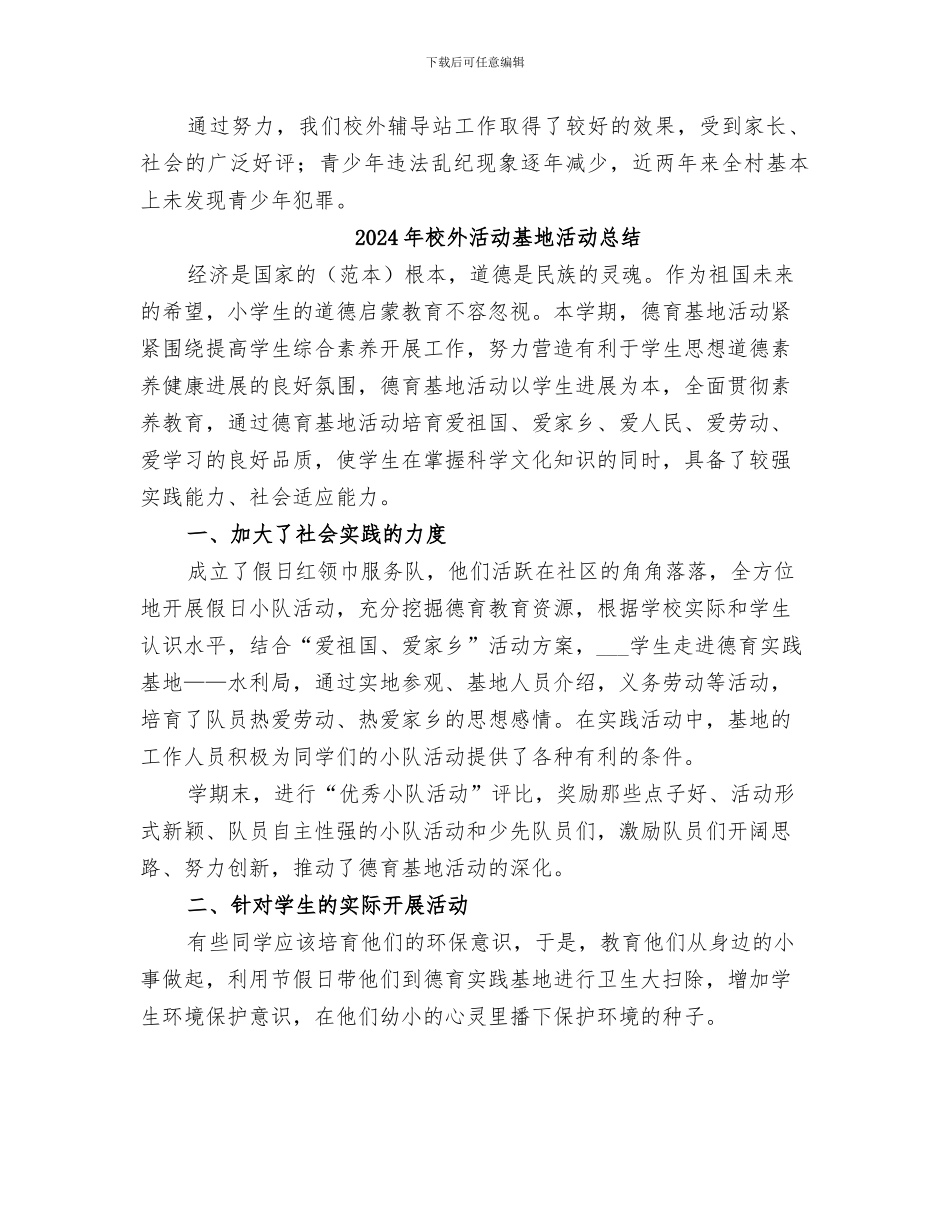 下载后可任意编辑

通过努力，我们校外辅导站工作取得了较好的效果，受到家长、社会的广泛好评；青少年违法乱纪现象逐年减少，近两年来全村基本上未发现青少年犯罪。

2024年校外活动基地活动总结

经济是国家的（范本）根本，道德是民族的灵魂。作为祖国未来的希望，小学生的道德启蒙教育不容忽视。本学期，德育基地活动紧紧围绕提高学生综合素养开展工作，努力营造有利于学生思想道德素养健康进展的良好氛围，德育基地活动以学生进展为本，全面贯彻素养教育，通过德育基地活动培育爱祖国、爱家乡、爱人民、爱劳动、爱学习的良好品质，使学生在掌握科学文化知识的同时，具备了较强实践能力、社会适应能力。

一、加大了社会实践的力度

成立了假日红领巾服务队，他们活跃在社区的角角落落，全方位地开展假日小队活动，充分挖掘德育教育资源，根据学校实际和学生认识水平，结合“爱祖国、爱家乡”活动方案，___学生走进德育实践基地——水利局，通过实地参观、基地人员介绍，义务劳动等活动，培育了队员热爱劳动、热爱家乡的思想感情。在实践活动中，基地的工作人员积极为同学们的小队活动提供了各种有利的条件。

学期末，进行“优秀小队活动”评比，奖励那些点子好、活动形式新颖、队员自主性强的小队活动和少先队员们，激励队员们开阔思路、努力创新，推动了德育基地活动的深化。

二、针对学生的实际开展活动

有些同学应该培育他们的环保意识，于是，教育他们从身边的小事做起，利用节假日带他们到德育实践基地进行卫生大扫除，增加学生环境保护意识，在他们幼小的心灵里播下保护环境的种子。